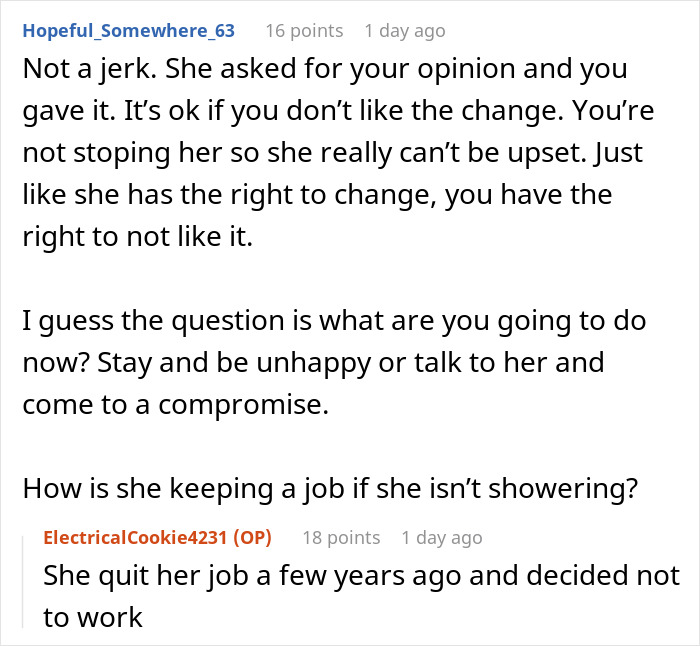 Hopeful_Somewhere_63 16 points 1 day ago
Not a jerk. She asked for your opinion and you gave it. It’s ok if you don’t like the change. You’re not stoping her so she really can’t be upset. Just like she has the right to change, you have the right to not like it.

I guess the question is what are you going to do now? Stay and be unhappy or talk to her and come to a compromise.

How is she keeping a job if she isn’t showering?

ElectricalCookie4231 (OP) 18 points 1 day ago
She quit her job a few years ago and decided not to work